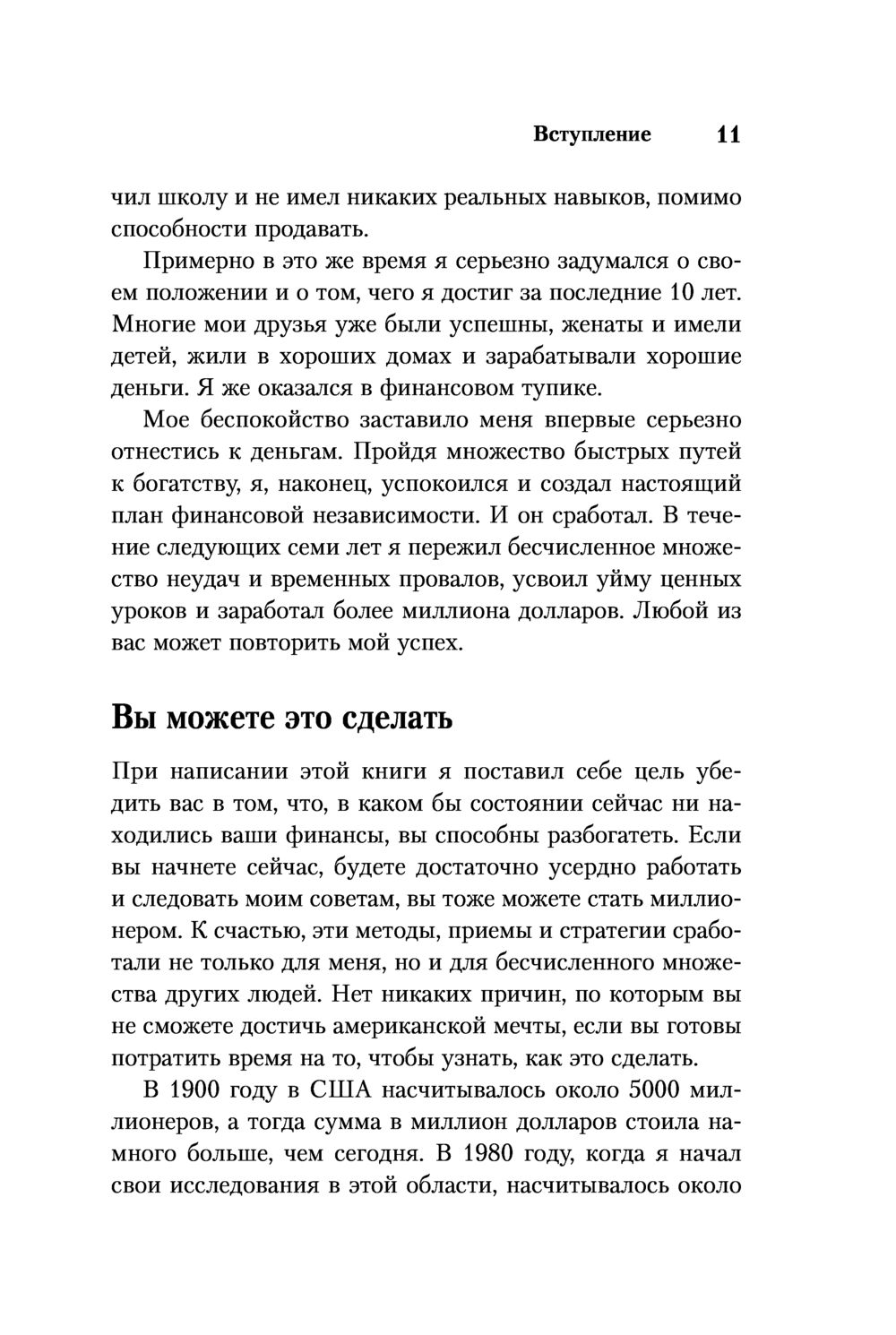 Вступление 11

чил школу и не имел никаких реальных навыков, помимо способности продавать.

Примерно в это же время я серьезно задумался о своем положении и о том, чего я достиг за последние 10 лет. Многие мои друзья уже были успешны, женаты и имели детей, жили в хороших домах и зарабатывали хорошие деньги. Я же оказался в финансовом тупике.

Мое беспокойство заставило меня впервые серьезно отнестись к деньгам. Пройдя множество быстрых путей к богатству, я, наконец, успокоился и создал настоящий план финансовой независимости. И он сработал. В течение следующих семи лет я пережил бесчисленное множество неудач и временных провалов, усвоил уйму ценных уроков и заработал более миллиона долларов. Любой из вас может повторить мой успех.

Вы можете это сделать

При написании этой книги я поставил себе цель убедить вас в том, что, в каком бы состоянии сейчас ни находились ваши финансы, вы способны разбогатеть. Если вы начнете сейчас, будете достаточно усердно работать и следовать моим советам, вы тоже можете стать миллионером. К счастью, эти методы, приемы и стратегии сработали не только для меня, но и для бесчисленного множества других людей. Нет никаких причин, по которым вы не сможете достичь американской мечты, если вы готовы потратить время на то, чтобы узнать, как это сделать.

В 1900 году в США насчитывалось около 5000 миллионеров, а тогда сумма в миллион долларов стоила намного больше, чем сегодня. В 1980 году, когда я начал свои исследования в этой области, насчитывалось около